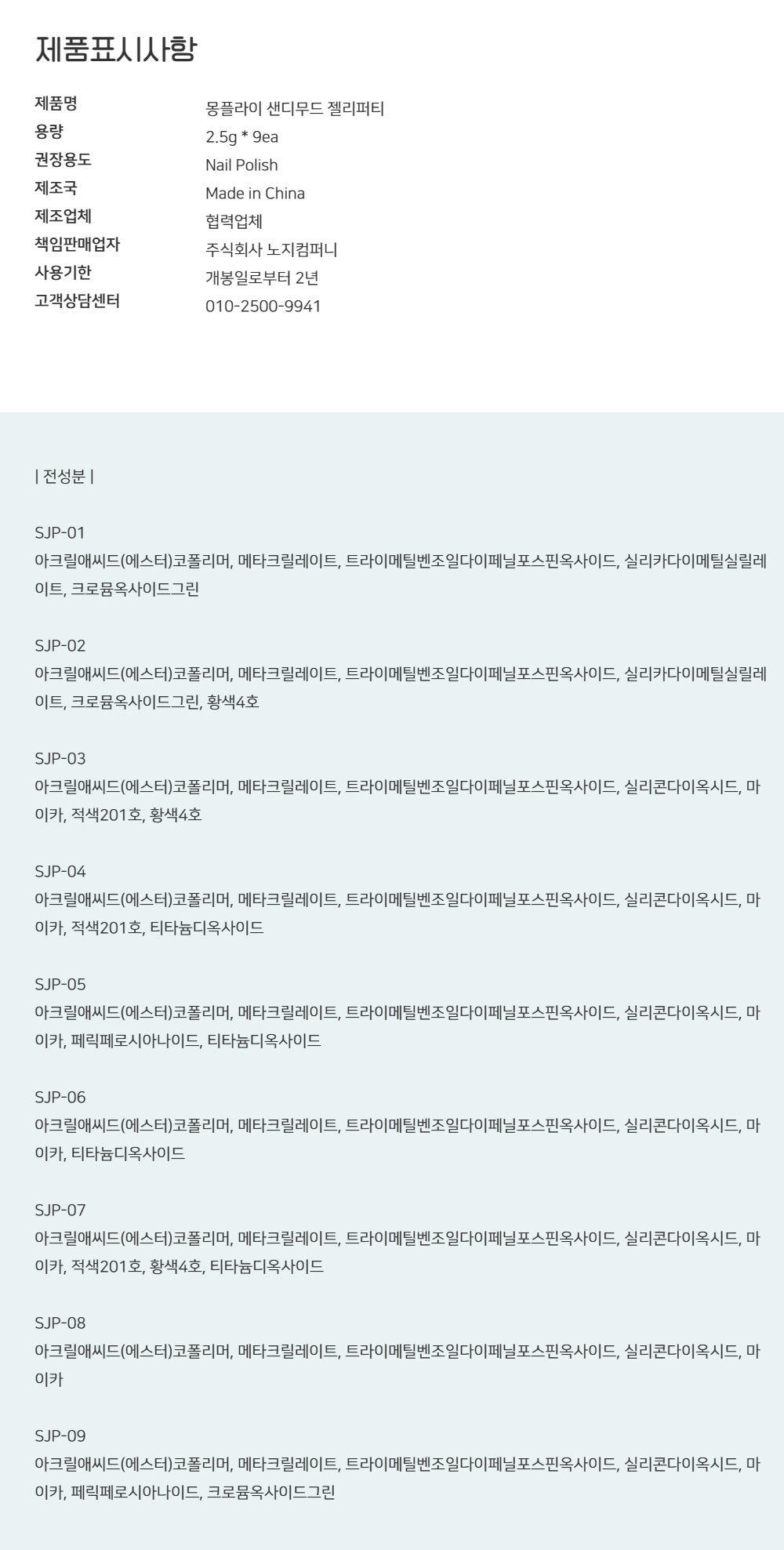 제품표시사항

제품명
몽플라이 샌디무드 젤리퍼티
용량
2.5g * 9ea
권장용도
Nail Polish
제조국
Made in China
제조업체
협력업체
책임판매업자
주식회사 노지컴퍼니
사용기한
개봉일로부터 2년
고객상담센터
010-2500-9941

| 전성분 |

SJP-01
아크릴애씨드(에스터)코폴리머, 메타크릴레이트, 트라이메틸벤조일다이페닐포스핀옥사이드, 실리카다이메틸실릴레이트, 크로뮴옥사이드그린

SJP-02
아크릴애씨드(에스터)코폴리머, 메타크릴레이트, 트라이메틸벤조일다이페닐포스핀옥사이드, 실리카다이메틸실릴레이트, 크로뮴옥사이드그린, 황색4호

SJP-03
아크릴애씨드(에스터)코폴리머, 메타크릴레이트, 트라이메틸벤조일다이페닐포스핀옥사이드, 실리콘다이옥시드, 마이카, 적색201호, 황색4호

SJP-04
아크릴애씨드(에스터)코폴리머, 메타크릴레이트, 트라이메틸벤조일다이페닐포스핀옥사이드, 실리콘다이옥시드, 마이카, 적색201호, 티타늄디옥사이드

SJP-05
아크릴애씨드(에스터)코폴리머, 메타크릴레이트, 트라이메틸벤조일다이페닐포스핀옥사이드, 실리콘다이옥시드, 마이카, 페릭페로시아나이드, 티타늄디옥사이드

SJP-06
아크릴애씨드(에스터)코폴리머, 메타크릴레이트, 트라이메틸벤조일다이페닐포스핀옥사이드, 실리콘다이옥시드, 마이카, 티타늄디옥사이드

SJP-07
아크릴애씨드(에스터)코폴리머, 메타크릴레이트, 트라이메틸벤조일다이페닐포스핀옥사이드, 실리콘다이옥시드, 마이카, 적색201호, 황색4호, 티타늄디옥사이드

SJP-08
아크릴애씨드(에스터)코폴리머, 메타크릴레이트, 트라이메틸벤조일다이페닐포스핀옥사이드, 실리콘다이옥시드, 마이카

SJP-09
아크릴애씨드(에스터)코폴리머, 메타크릴레이트, 트라이메틸벤조일다이페닐포스핀옥사이드, 실리콘다이옥시드, 마이카, 페릭페로시아나이드, 크로뮴옥사이드그린